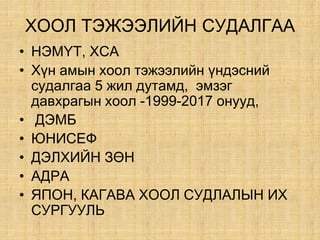 ХООЛ ТЭЖЭЭЛИЙН СУДАЛГАА

• НЭМҮТ, ХСА
• Хүн амын хоол тэжээлийн үндэсний судалгаа 5 жил дутамд, эмзэг давхрагын хоол -1999-2017 онууд,
• ДЭМБ
• ЮНИСЕФ
• ДЭЛХИЙН ЗӨН
• АДРА
• ЯПОН, КАГАВА ХООЛ СУДЛАЛЫН ИХ СУРГУУЛЬ